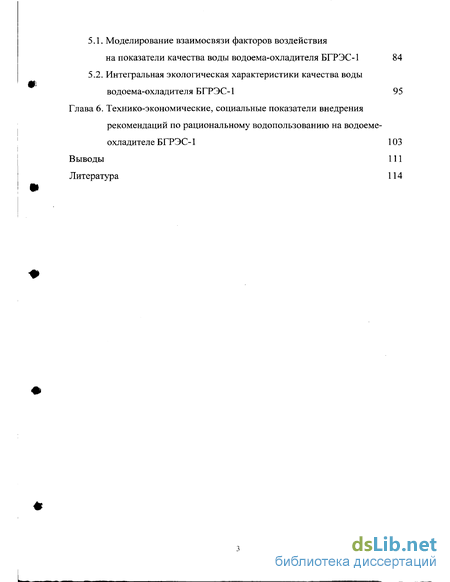 5.1. Моделирование взаимосвязи факторов воздействия на показатели качества воды водоема-охладителя БГРЭС-1 84

5.2. Интегральная экологическая характеристики качества воды водоема-охладителя БГРЭС-1 95

Глава 6. Технико-экономические, социальные показатели внедрения рекомендаций по рациональному водопользованию на водоеме-охладителе БГРЭС-1 103

Выводы 111

Литература 114

3

dsLib.net
библиотека диссертаций